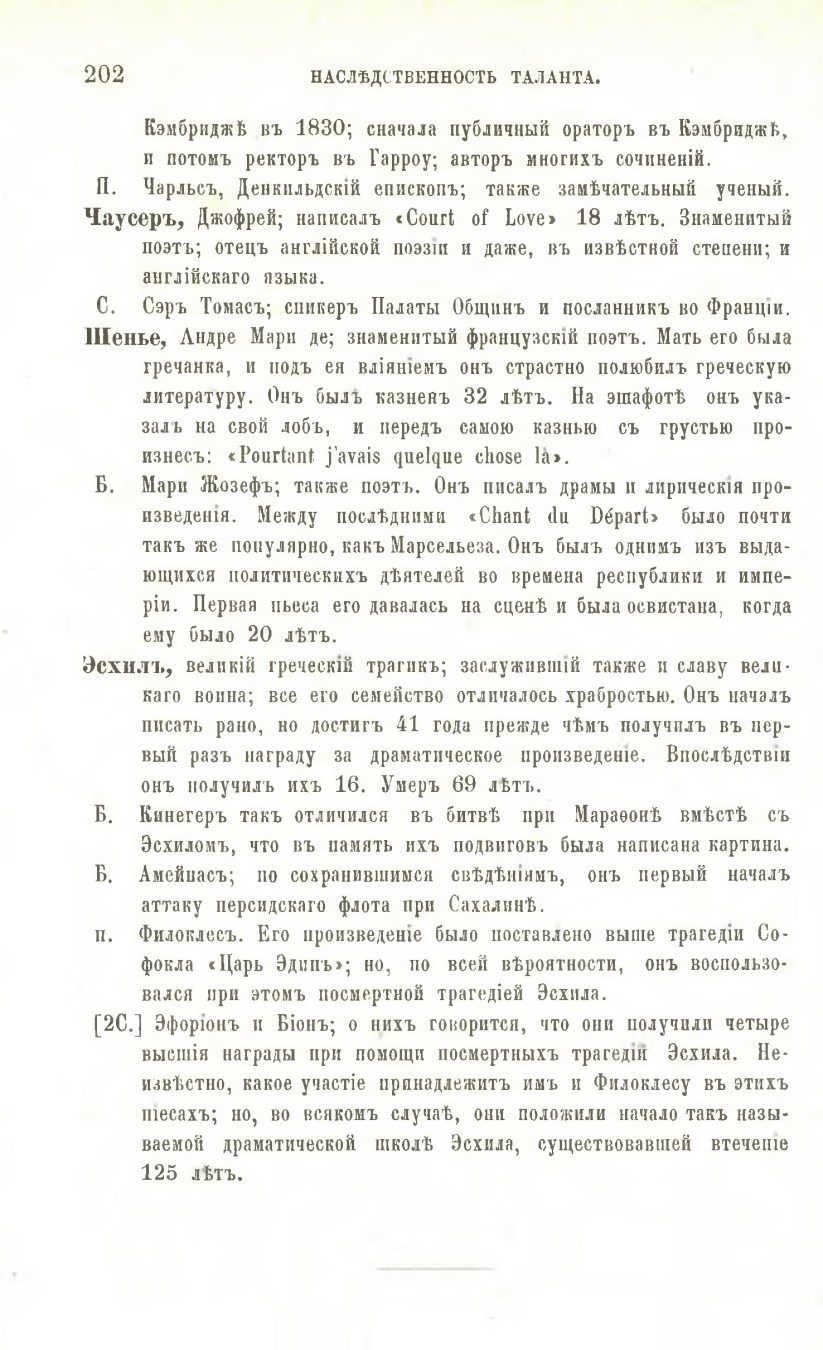 202 НАСЛѢДСТВЕННОСТЬ ТАЛАНТА.

Кэмбриджѣ въ 1830; сначала публичный ораторъ въ Кэмбриджѣ, и потомъ ректоръ въ Гарроу; авторъ многихъ сочиненій.

П. Чарльсъ, Денкильдскій епископъ; также замѣчательный ученый.

Чаусеръ, Джофрей; написалъ «Court of Love» 18 лѣтъ. Знаменитый поэтъ; отецъ англійской поэзіи и даже, въ извѣстной степени; и англійскаго языка.

С. Сэръ Томасъ; спикеръ Палаты Общинъ и посланникъ во Франціи.

Шенье, Андре Мари де; знаменитый французскій поэтъ. Мать его была гречанка, и подъ ея вліяніемъ онъ страстно полюбилъ греческую литературу. Онъ былъ казненъ 32 лѣтъ. На эшафотѣ онъ указалъ на свой лобъ, и передъ самою казнью съ грустью произнесъ: «Pourtant j'avais quelque chose là».

Б. Мари Жозефъ; также поэтъ. Онъ писалъ драмы и лирическія произведенія. Между послѣдними «Chant du Départ» было почти такъ же популярно, какъ Марсельеза. Онъ былъ однимъ изъ выдающихся политическихъ дѣятелей во времена республики и имперіи. Первая пьеса его давалась на сценѣ и была освистана, когда ему было 20 лѣтъ.

Эсхилъ, великій греческій трагикъ; заслужившій также и славу великаго воина; все его семейство отличалось храбростью. Онъ началъ писать рано, но достигъ 41 года прежде чѣмъ получилъ въ первый разъ награду за драматическое произведеніе. Впослѣдствіи онъ получилъ ихъ 16. Умеръ 69 лѣтъ.

Б. Кинегеръ такъ отличился въ битвѣ при Мараѳонѣ вмѣстѣ съ Эсхиломъ, что въ память ихъ подвиговъ была написана картина.

Б. Амейнасъ; по сохранившимся свѣдѣніямъ, онъ первый началъ аттаку персидскаго флота при Сахалинѣ.

п. Филоклесъ. Его произведеніе было поставлено выше трагедіи Софокла «Царь Эдипъ»; но, по всей вѣроятности, онъ воспользовался при этомъ посмертной трагедіей Эсхила.

[2С.] Эфоріонъ и Біонъ; о нихъ говорится, что они получили четыре высшія награды при помощи посмертныхъ трагедій Эсхила. Неизвѣстно, какое участіе принадлежитъ имъ и Филоклесу въ этихъ піесахъ; но, во всякомъ случаѣ, они положили начало такъ называемой драматической школѣ Эсхила, существовавшей втеченіе 125 лѣтъ.